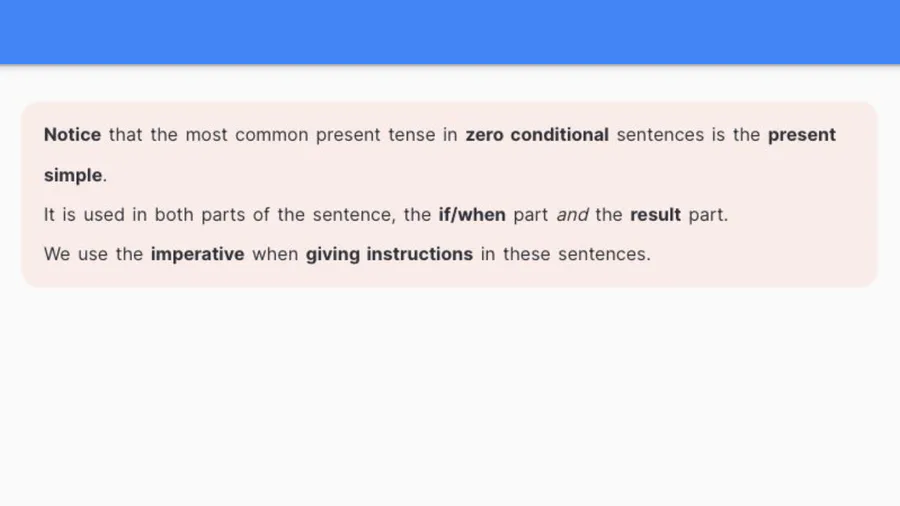 Notice that the most common present tense in zero conditional sentences is the present simple.

It is used in both parts of the sentence, the if/when part and the result part.

We use the imperative when giving instructions in these sentences.